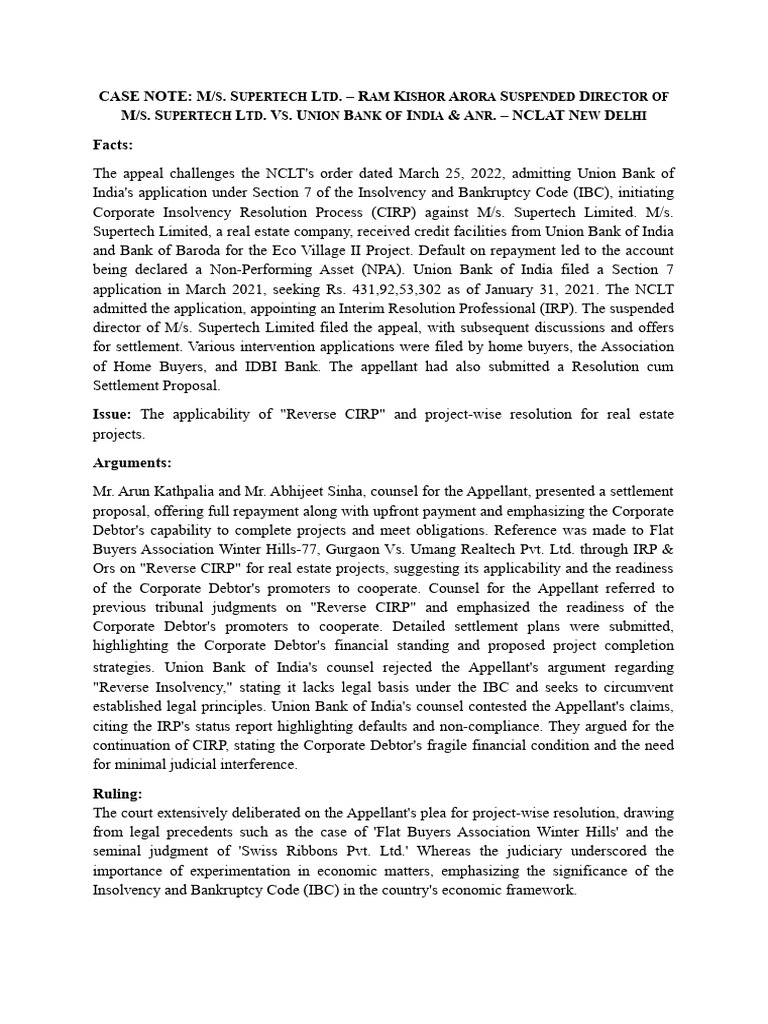 CASE NOTE: M/S. SUPERTECH LTD. – RAM KISHOR ARORA SUSPENDED DIRECTOR OF M/S. SUPERTECH LTD. VS. UNION BANK OF INDIA & ANR. – NCLAT NEW DELHI

Facts:

The appeal challenges the NCLT's order dated March 25, 2022, admitting Union Bank of India's application under Section 7 of the Insolvency and Bankruptcy Code (IBC), initiating Corporate Insolvency Resolution Process (CIRP) against M/s. Supertech Limited. M/s. Supertech Limited, a real estate company, received credit facilities from Union Bank of India and Bank of Baroda for the Eco Village II Project. Default on repayment led to the account being declared a Non-Performing Asset (NPA). Union Bank of India filed a Section 7 application in March 2021, seeking Rs. 431,92,53,302 as of January 31, 2021. The NCLT admitted the application, appointing an Interim Resolution Professional (IRP). The suspended director of M/s. Supertech Limited filed the appeal, with subsequent discussions and offers for settlement. Various intervention applications were filed by home buyers, the Association of Home Buyers, and IDBI Bank. The appellant had also submitted a Resolution cum Settlement Proposal.

Issue: The applicability of "Reverse CIRP" and project-wise resolution for real estate projects.

Arguments:

Mr. Arun Kathpalia and Mr. Abhijeet Sinha, counsel for the Appellant, presented a settlement proposal, offering full repayment along with upfront payment and emphasizing the Corporate Debtor's capability to complete projects and meet obligations. Reference was made to Flat Buyers Association Winter Hills-77, Gurgaon Vs. Umang Realtech Pvt. Ltd. through IRP & Ors on "Reverse CIRP" for real estate projects, suggesting its applicability and the readiness of the Corporate Debtor's promoters to cooperate. Counsel for the Appellant referred to previous tribunal judgments on "Reverse CIRP" and emphasized the readiness of the Corporate Debtor's promoters to cooperate. Detailed settlement plans were submitted, highlighting the Corporate Debtor's financial standing and proposed project completion strategies. Union Bank of India's counsel rejected the Appellant's argument regarding "Reverse Insolvency," stating it lacks legal basis under the IBC and seeks to circumvent established legal principles. Union Bank of India's counsel contested the Appellant's claims, citing the IRP's status report highlighting defaults and non-compliance. They argued for the continuation of CIRP, stating the Corporate Debtor's fragile financial condition and the need for minimal judicial interference.

Ruling:
The court extensively deliberated on the Appellant's plea for project-wise resolution, drawing from legal precedents such as the case of 'Flat Buyers Association Winter Hills' and the seminal judgment of 'Swiss Ribbons Pvt. Ltd.' Whereas the judiciary underscored the importance of experimentation in economic matters, emphasizing the significance of the Insolvency and Bankruptcy Code (IBC) in the country's economic framework.